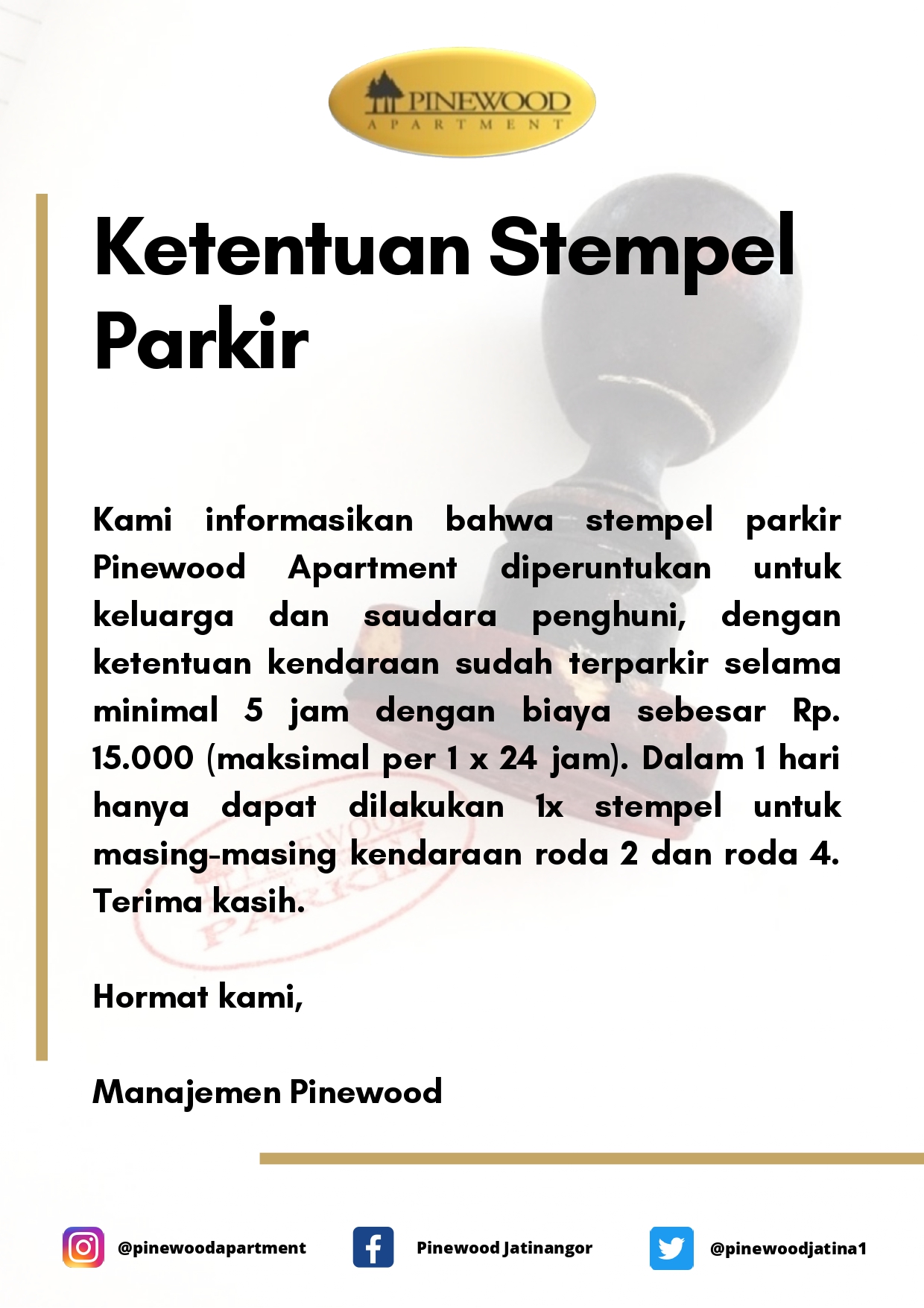 PINEWOOD
APARTMENT

Ketentuan Stempel Parkir

Kami informasikan bahwa stempel parkir Pinewood Apartment diperuntukan untuk keluarga dan saudara penghuni, dengan ketentuan kendaraan sudah terparkir selama minimal 5 jam dengan biaya sebesar Rp. 15.000 (maksimal per 1 x 24 jam). Dalam 1 hari hanya dapat dilakukan 1x stempel untuk masing-masing kendaraan roda 2 dan roda 4. Terima kasih.

Hormat kami,

Manajemen Pinewood

@pinewoodapartment

Pinewood Jatinangor

@pinewoodjatina1